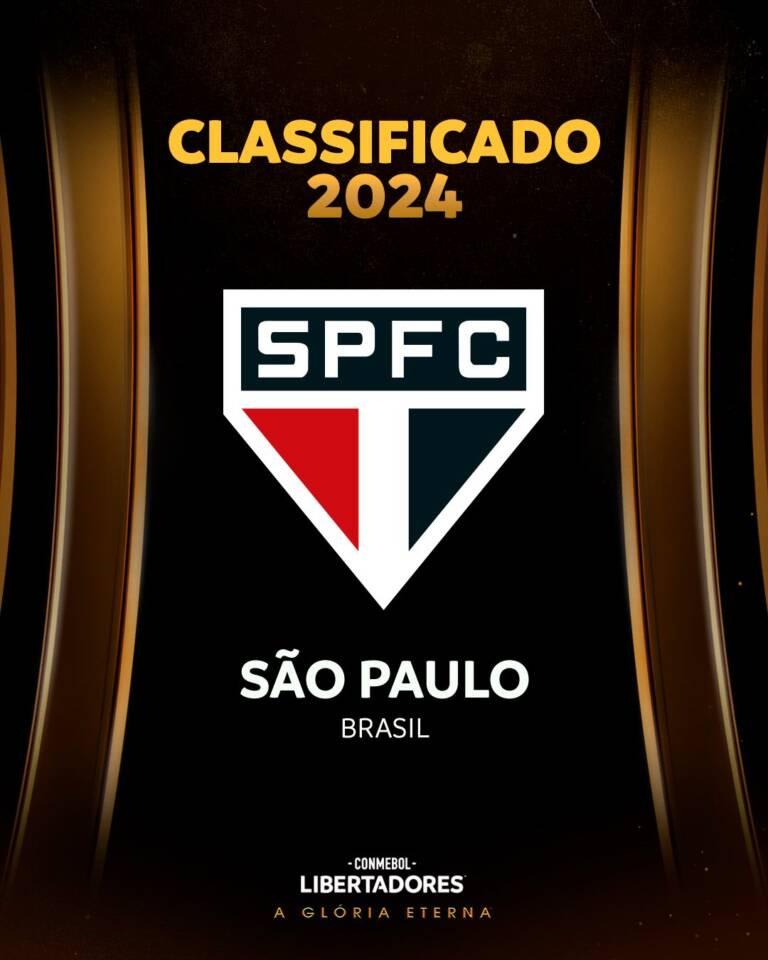 CLASSIFICADO
2024

SPFC

SÃO PAULO
BRASIL

-CONMEBOL-
LIBERTADORES
A GLÓRIA ETERNA